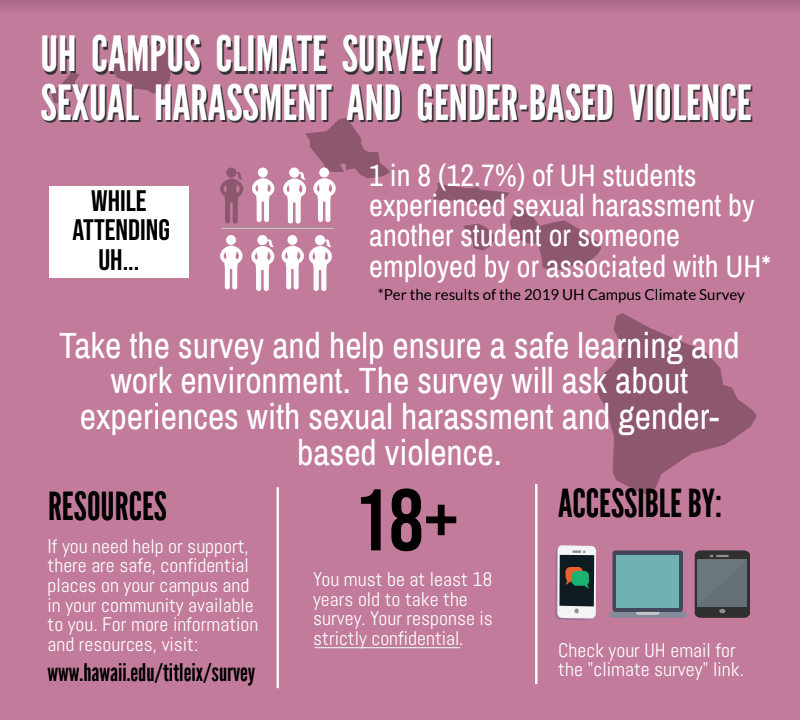 UH CAMPUS CLIMATE SURVEY ON SEXUAL HARASSMENT AND GENDER-BASED VIOLENCE

WHILE ATTENDING UH...

1 in 8 (12.7%) of UH students experienced sexual harassment by another student or someone employed by or associated with UH*

*Per the results of the 2019 UH Campus Climate Survey

Take the survey and help ensure a safe learning and work environment. The survey will ask about experiences with sexual harassment and gender-based violence.

RESOURCES

If you need help or support, there are safe, confidential places on your campus and in your community available to you. For more information and resources, visit:

www.hawaii.edu/titleix/survey

18+

You must be at least 18 years old to take the survey. Your response is strictly confidential.

ACCESSIBLE BY:

Check your UH email for the "climate survey" link.